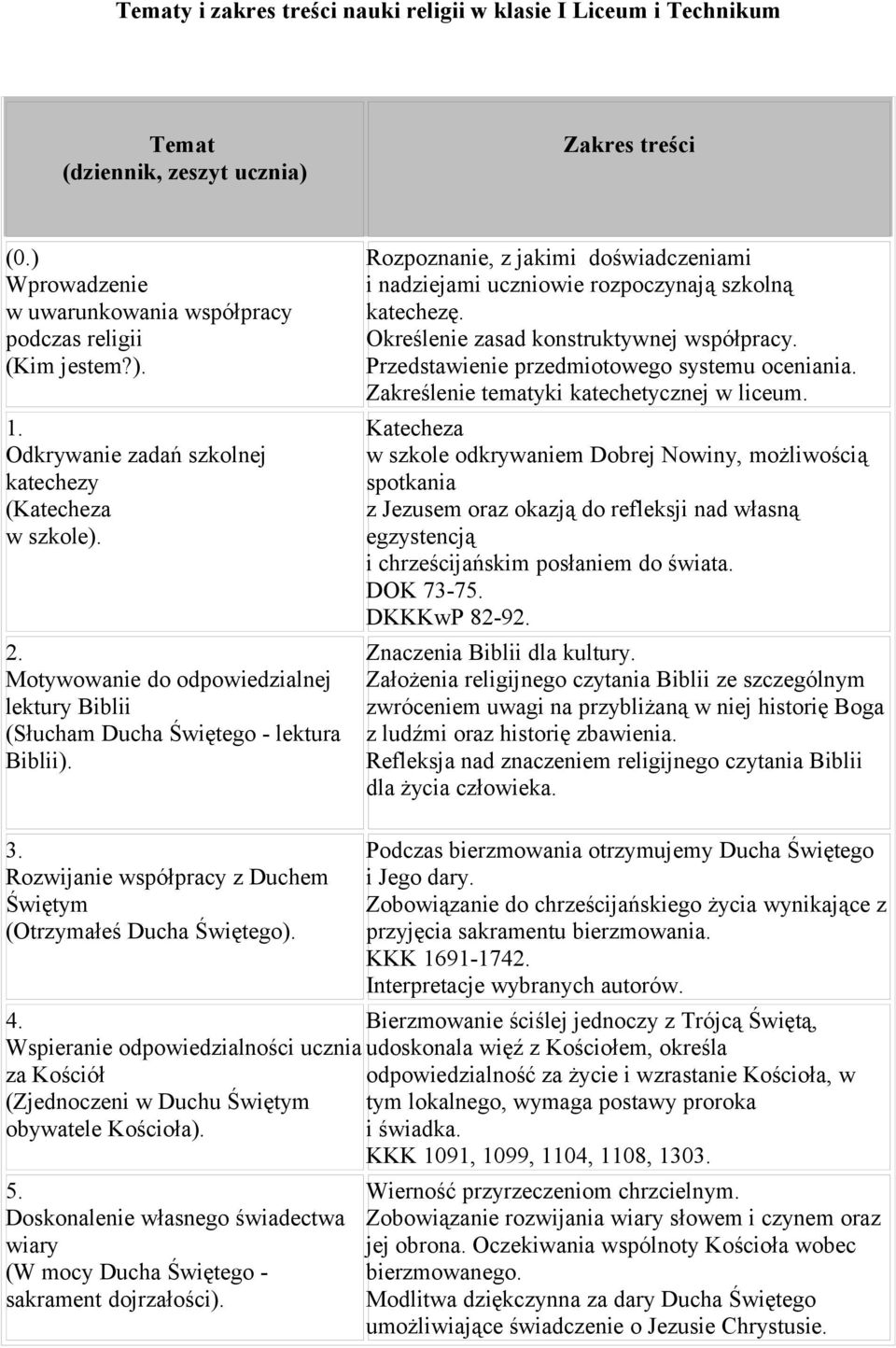 Tematy i zakres treści nauki religii w klasie I Liceum i Technikum

| Temat (dziennik, zeszyt ucznia) | Zakres treści |
|---|---|
| (0.) Wprowadzenie w uwarunkowania współpracy podczas religii (Kim jestem?). | Rozpoznanie, z jakimi doświadczeniami i nadziejami uczniowie rozpoczynają szkolną katechezę. Określenie zasad konstruktywnej współpracy. Przedstawienie przedmiotowego systemu oceniania. Zakreślenie tematyki katechetycznej w liceum. |
| 1. Odkrywanie zadań szkolnej katechezy (Katecheza w szkole). | Katecheza w szkole odkrywaniem Dobrej Nowiny, możliwością spotkania z Jezusem oraz okazją do refleksji nad własną egzystencją i chrześcijańskim posłaniem do świata. DOK 73-75. DKKKwP 82-92. |
| 2. Motywowanie do odpowiedzialnej lektury Biblii (Słucham Ducha Świętego - lektura Biblii). | Znaczenia Biblii dla kultury. Założenia religijnego czytania Biblii ze szczególnym zwróceniem uwagi na przybliżaną w niej historię Boga z ludźmi oraz historię zbawienia. Refleksja nad znaczeniem religijnego czytania Biblii dla życia człowieka. |
| 3. Rozwijanie współpracy z Duchem Świętym (Otrzymałeś Ducha Świętego). | Podczas bierzmowania otrzymujemy Ducha Świętego i Jego dary. Zobowiązanie do chrześcijańskiego życia wynikające z przyjęcia sakramentu bierzmowania. KKK 1691-1742. Interpretacje wybranych autorów. |
| 4. Wspieranie odpowiedzialności ucznia za Kościół (Zjednoczeni w Duchu Świętym obywatele Kościoła). | Bierzmowanie ściślej jednoczy z Trójcą Świętą, udoskonala więź z Kościołem, określa odpowiedzialność za życie i wzrastanie Kościoła, w tym lokalnego, wymaga postawy proroka i świadka. KKK 1091, 1099, 1104, 1108, 1303. |
| 5. Doskonalenie własnego świadectwa wiary (W mocy Ducha Świętego - sakrament dojrzałości). | Wierność przyrzeczeniom chrzcielnym. Zobowiązanie rozwijania wiary słowem i czynem oraz jej obrona. Oczekiwania wspólnoty Kościoła wobec bierzmowanego. Modlitwa dziękczynna za dary Ducha Świętego umożliwiające świadczenie o Jezusie Chrystusie. |